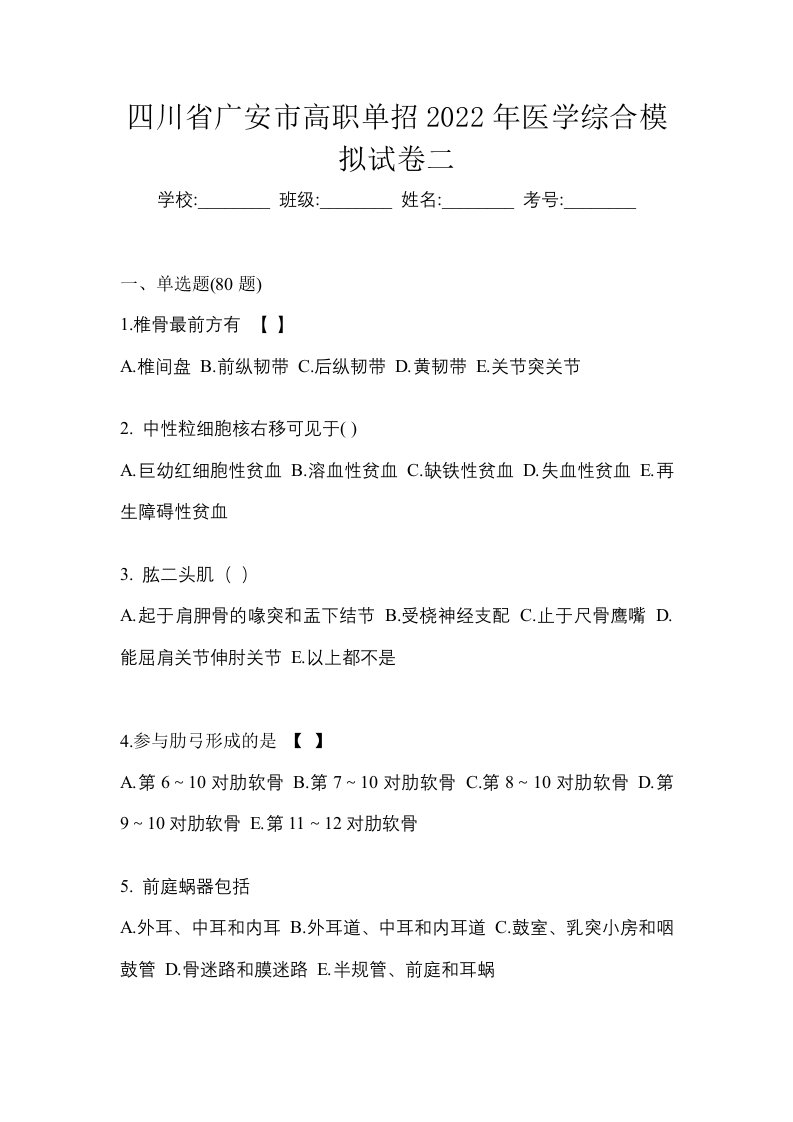 四川省广安市高职单招2022年医学综合模拟试卷二

学校:________ 班级:________ 姓名:________ 考号:________

一、单选题(80 题)

1.椎骨最前方有 【 】

A.椎间盘 B.前纵韧带 C.后纵韧带 D.黄韧带 E.关节突关节

2. 中性粒细胞核右移可见于( )

A.巨幼红细胞性贫血 B.溶血性贫血 C.缺铁性贫血 D.失血性贫血 E.再生障碍性贫血

3. 肱二头肌（ ）

A.起于肩胛骨的喙突和盂下结节 B.受桡神经支配 C.止于尺骨鹰嘴 D.能屈肩关节伸肘关节 E.以上都不是

4.参与肋弓形成的是 【 】

A.第 6 ~ 10 对肋软骨 B.第 7 ~ 10 对肋软骨 C.第 8 ~ 10 对肋软骨 D.第 9 ~ 10 对肋软骨 E.第 11 ~ 12 对肋软骨

5. 前庭蜗器包括

A.外耳、中耳和内耳 B.外耳道、中耳和内耳道 C.鼓室、乳突小房和咽鼓管 D.骨迷路和膜迷路 E.半规管、前庭和耳蜗